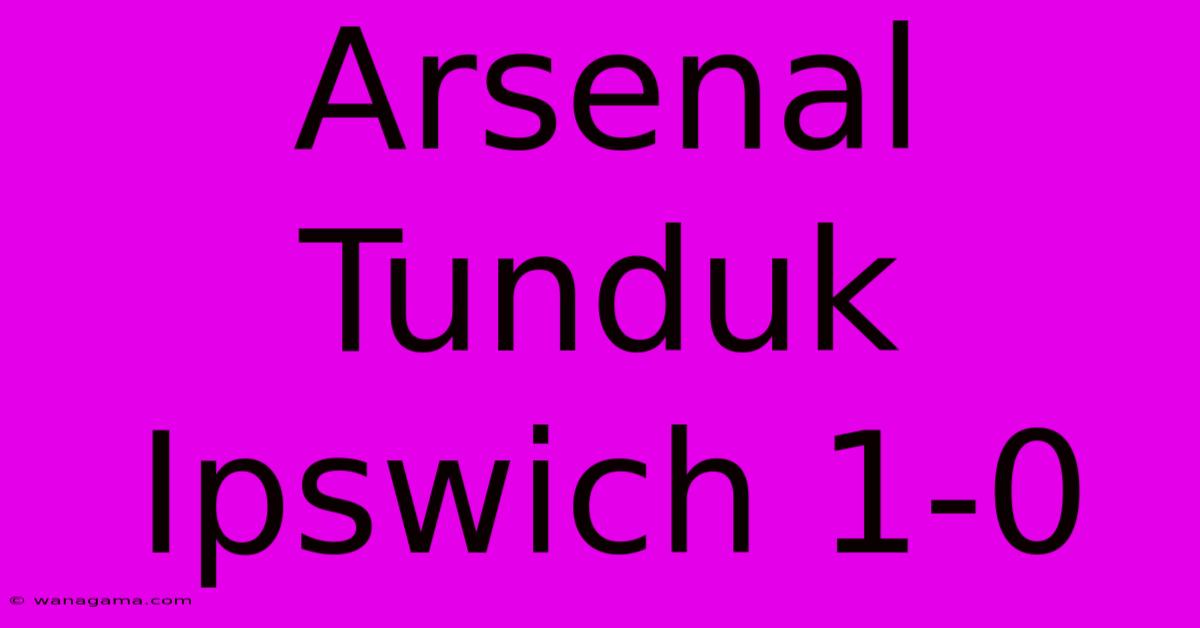 Arsenal Tunduk Ipswich 1-0

© wanagama.com